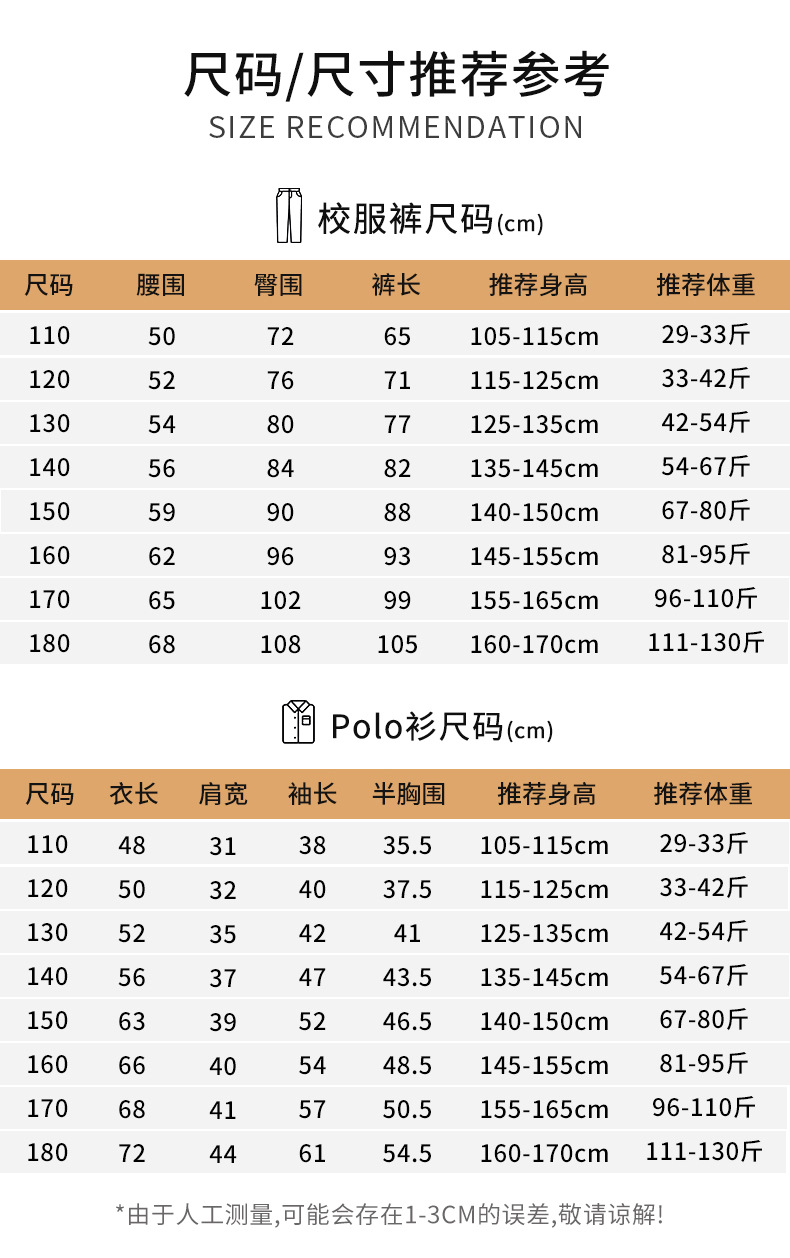 尺码/尺寸推荐参考
SIZE RECOMMENDATION

校服裤尺码(cm)

| 尺码 | 腰围 | 臀围 | 裤长 | 推荐身高 | 推荐体重 |
|---|---|---|---|---|---|
| 110 | 50 | 72 | 65 | 105-115cm | 29-33斤 |
| 120 | 52 | 76 | 71 | 115-125cm | 33-42斤 |
| 130 | 54 | 80 | 77 | 125-135cm | 42-54斤 |
| 140 | 56 | 84 | 82 | 135-145cm | 54-67斤 |
| 150 | 59 | 90 | 88 | 140-150cm | 67-80斤 |
| 160 | 62 | 96 | 93 | 145-155cm | 81-95斤 |
| 170 | 65 | 102 | 99 | 155-165cm | 96-110斤 |
| 180 | 68 | 108 | 105 | 160-170cm | 111-130斤 |

Polo衫尺码(cm)

| 尺码 | 衣长 | 肩宽 | 袖长 | 半胸围 | 推荐身高 | 推荐体重 |
|---|---|---|---|---|---|---|
| 110 | 48 | 31 | 38 | 35.5 | 105-115cm | 29-33斤 |
| 120 | 50 | 32 | 40 | 37.5 | 115-125cm | 33-42斤 |
| 130 | 52 | 35 | 42 | 41 | 125-135cm | 42-54斤 |
| 140 | 56 | 37 | 47 | 43.5 | 135-145cm | 54-67斤 |
| 150 | 63 | 39 | 52 | 46.5 | 140-150cm | 67-80斤 |
| 160 | 66 | 40 | 54 | 48.5 | 145-155cm | 81-95斤 |
| 170 | 68 | 41 | 57 | 50.5 | 155-165cm | 96-110斤 |
| 180 | 72 | 44 | 61 | 54.5 | 160-170cm | 111-130斤 |

*由于人工测量,可能会存在1-3CM的误差,敬请谅解!